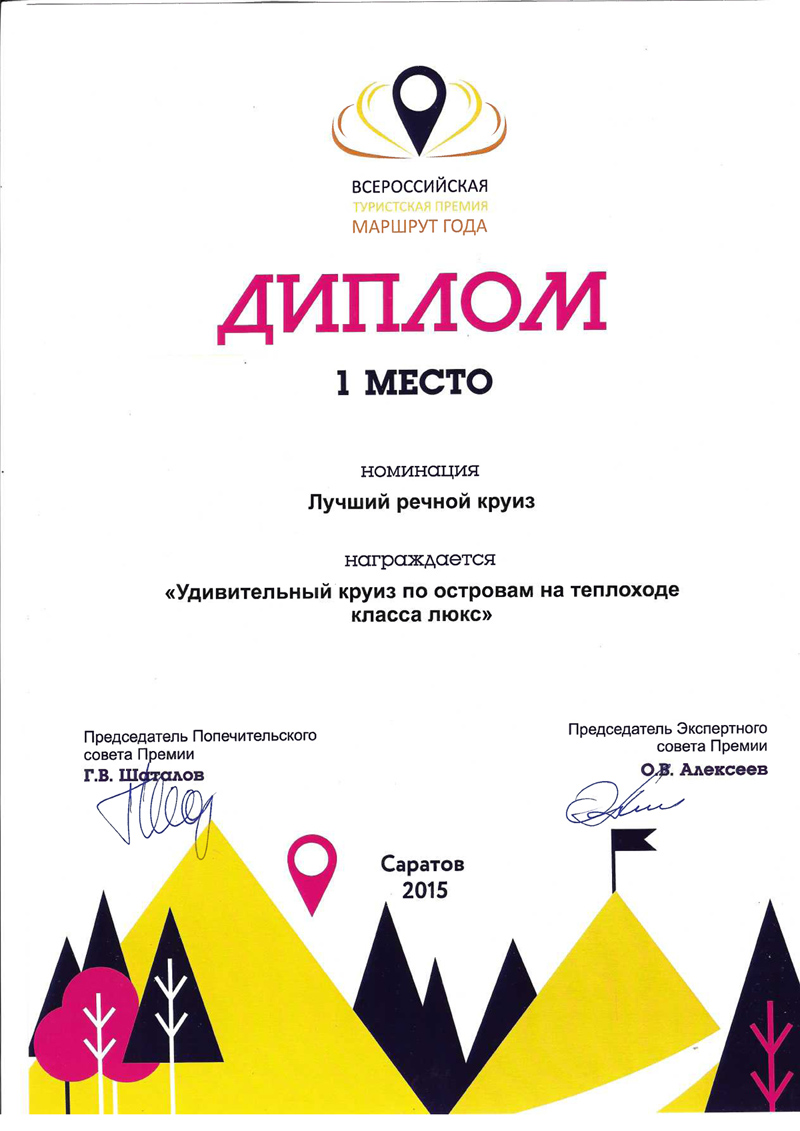 ВСЕРОССИЙСКАЯ
ТУРИСТСКАЯ ПРЕМИЯ
МАРШРУТ ГОДА

ДИПЛОМ

1 МЕСТО

номинация

Лучший речной круиз

награждается

«Удивительный круиз по островам на теплоходе класса люкс»

Председатель Попечительского совета Премии
Г.В. Шаталов

Председатель Экспертного совета Премии
О.В. Алексеев

Саратов
2015